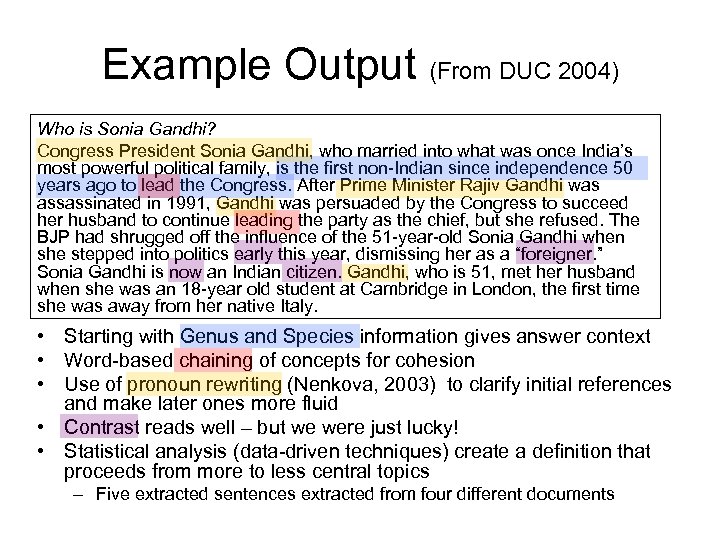 Example Output (From DUC 2004)

Who is Sonia Gandhi?

Congress President Sonia Gandhi, who married into what was once India's most powerful political family, is the first non-Indian since independence 50 years ago to lead the Congress. After Prime Minister Rajiv Gandhi was assassinated in 1991, Gandhi was persuaded by the Congress to succeed her husband to continue leading the party as the chief, but she refused. The BJP had shrugged off the influence of the 51-year-old Sonia Gandhi when she stepped into politics early this year, dismissing her as a "foreigner." Sonia Gandhi is now an Indian citizen. Gandhi, who is 51, met her husband when she was an 18-year old student at Cambridge in London, the first time she was away from her native Italy.

• Starting with Genus and Species information gives answer context
• Word-based chaining of concepts for cohesion
• Use of pronoun rewriting (Nenkova, 2003) to clarify initial references and make later ones more fluid
• Contrast reads well – but we were just lucky!
• Statistical analysis (data-driven techniques) create a definition that proceeds from more to less central topics
– Five extracted sentences extracted from four different documents